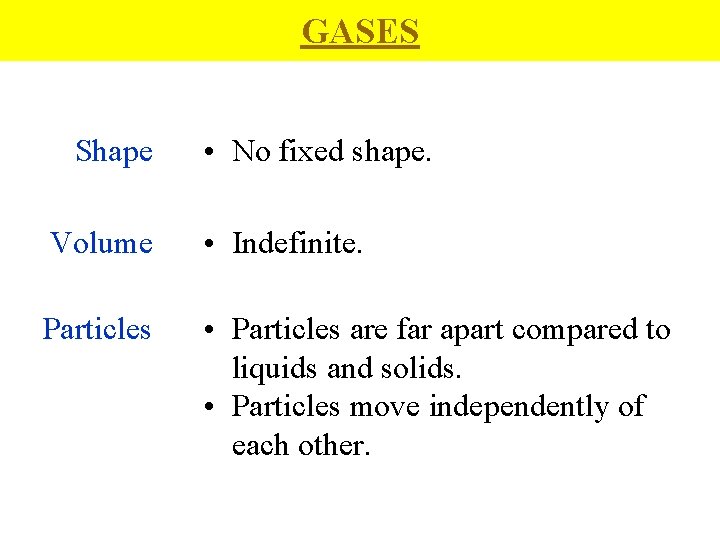 GASES

Shape
• No fixed shape.

Volume
• Indefinite.

Particles
• Particles are far apart compared to liquids and solids.
• Particles move independently of each other.